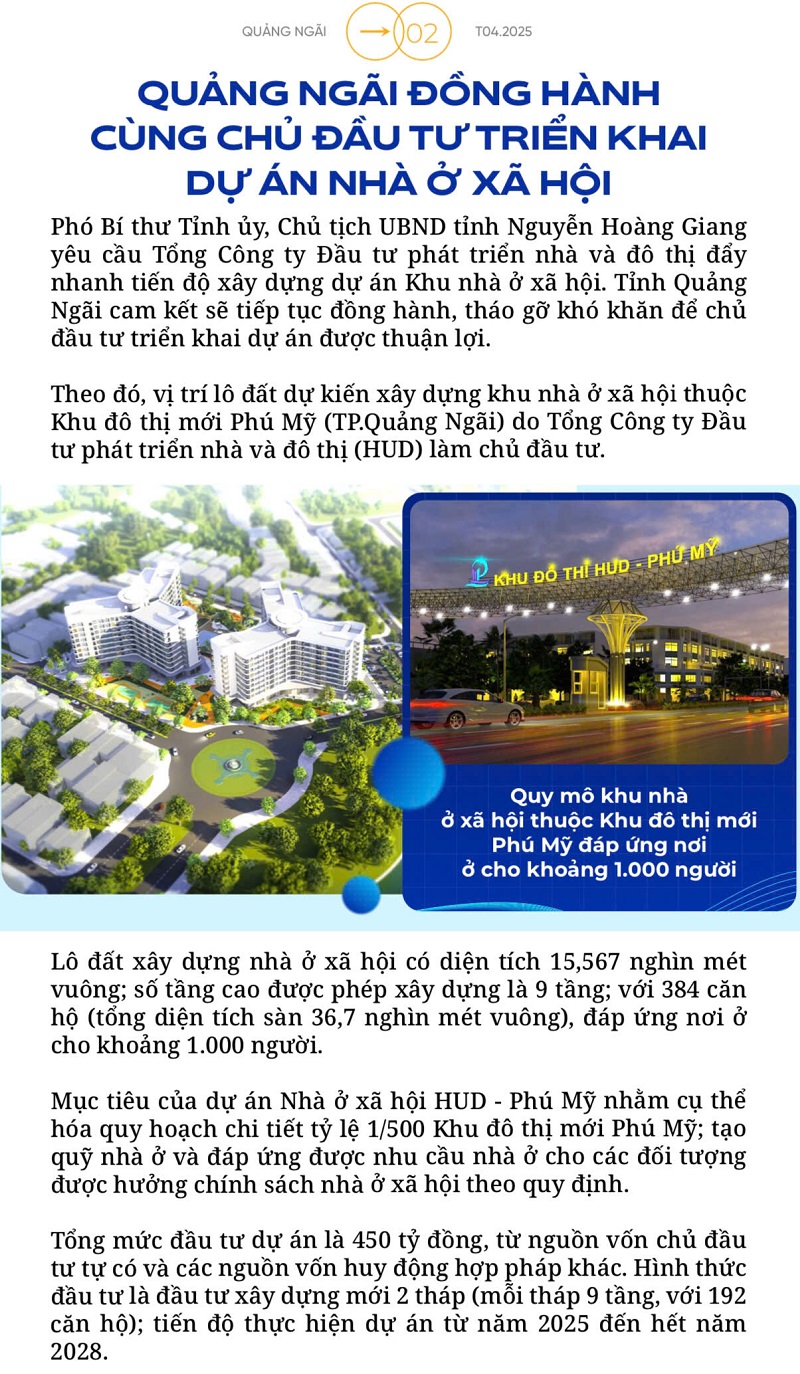 QUẢNG NGÃI 02 T04.2025

QUẢNG NGÃI ĐỒNG HÀNH CÙNG CHỦ ĐẦU TƯ TRIỂN KHAI DỰ ÁN NHÀ Ở XÃ HỘI

Phó Bí thư Tỉnh ủy, Chủ tịch UBND tỉnh Nguyễn Hoàng Giang yêu cầu Tổng Công ty Đầu tư phát triển nhà và đô thị đẩy nhanh tiến độ xây dựng dự án Khu nhà ở xã hội. Tỉnh Quảng Ngãi cam kết sẽ tiếp tục đồng hành, tháo gỡ khó khăn để chủ đầu tư triển khai dự án được thuận lợi.

Theo đó, vị trí lô đất dự kiến xây dựng khu nhà ở xã hội thuộc Khu đô thị mới Phú Mỹ (TP.Quảng Ngãi) do Tổng Công ty Đầu tư phát triển nhà và đô thị (HUD) làm chủ đầu tư.

KHU ĐÔ THỊ HUD - PHÚ MỸ

Quy mô khu nhà ở xã hội thuộc Khu đô thị mới Phú Mỹ đáp ứng nơi ở cho khoảng 1.000 người

Lô đất xây dựng nhà ở xã hội có diện tích 15,567 nghìn mét vuông; số tầng cao được phép xây dựng là 9 tầng; với 384 căn hộ (tổng diện tích sàn 36,7 nghìn mét vuông), đáp ứng nơi ở cho khoảng 1.000 người.

Mục tiêu của dự án Nhà ở xã hội HUD - Phú Mỹ nhằm cụ thể hóa quy hoạch chi tiết tỷ lệ 1/500 Khu đô thị mới Phú Mỹ; tạo quỹ nhà ở và đáp ứng được nhu cầu nhà ở cho các đối tượng được hưởng chính sách nhà ở xã hội theo quy định.

Tổng mức đầu tư dự án là 450 tỷ đồng, từ nguồn vốn chủ đầu tư tự có và các nguồn vốn huy động hợp pháp khác. Hình thức đầu tư là đầu tư xây dựng mới 2 tháp (mỗi tháp 9 tầng, với 192 căn hộ); tiến độ thực hiện dự án từ năm 2025 đến hết năm 2028.